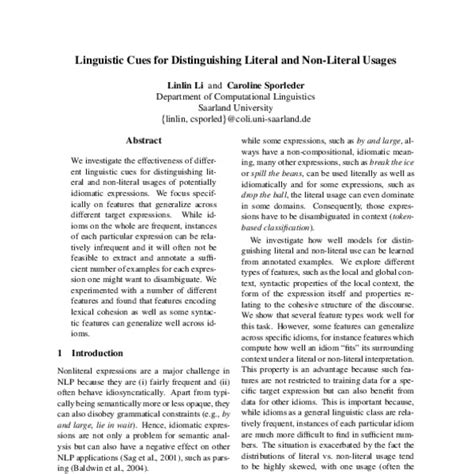 Linguistic Cues for Distinguishing Literal and Non-Literal Usages

Linlin Li and Caroline Sporleder
Department of Computational Linguistics
Saarland University
{linlin, csporled}@coli.uni-saarland.de

Abstract

We investigate the effectiveness of different linguistic cues for distinguishing literal and non-literal usages of potentially idiomatic expressions. We focus specifically on features that generalize across different target expressions. While idioms on the whole are frequent, instances of each particular expression can be relatively infrequent and it will often not be feasible to extract and annotate a sufficient number of examples for each expression one might want to disambiguate. We experimented with a number of different features and found that features encoding lexical cohesion as well as some syntactic features can generalize well across idioms.

1 Introduction

Nonliteral expressions are a major challenge in NLP because they are (i) fairly frequent and (ii) often behave idiosyncratically. Apart from typically being semantically more or less opaque, they can also disobey grammatical constraints (e.g., by and large, lie in wait). Hence, idiomatic expressions are not only a problem for semantic analysis but can also have a negative effect on other NLP applications (Sag et al., 2001), such as parsing (Baldwin et al., 2004).

while some expressions, such as by and large, always have a non-compositional, idiomatic meaning, many other expressions, such as break the ice or spill the beans, can be used literally as well as idiomatically and for some expressions, such as drop the ball, the literal usage can even dominate in some domains. Consequently, those expressions have to be disambiguated in context (token-based classification).

We investigate how well models for distinguishing literal and non-literal use can be learned from annotated examples. We explore different types of features, such as the local and global context, syntactic properties of the local context, the form of the expression itself and properties relating to the cohesive structure of the discourse. We show that several feature types work well for this task. However, some features can generalize across specific idioms, for instance features which compute how well an idiom "fits" its surrounding context under a literal or non-literal interpretation. This property is an advantage because such features are not restricted to training data for a specific target expression but can also benefit from data for other idioms. This is important because, while idioms as a general linguistic class are relatively frequent, instances of each particular idiom are much more difficult to find in sufficient numbers. The situation is exacerbated by the fact the distributions of literal vs. non-literal usage tend to be highly skewed, with one usage (often the